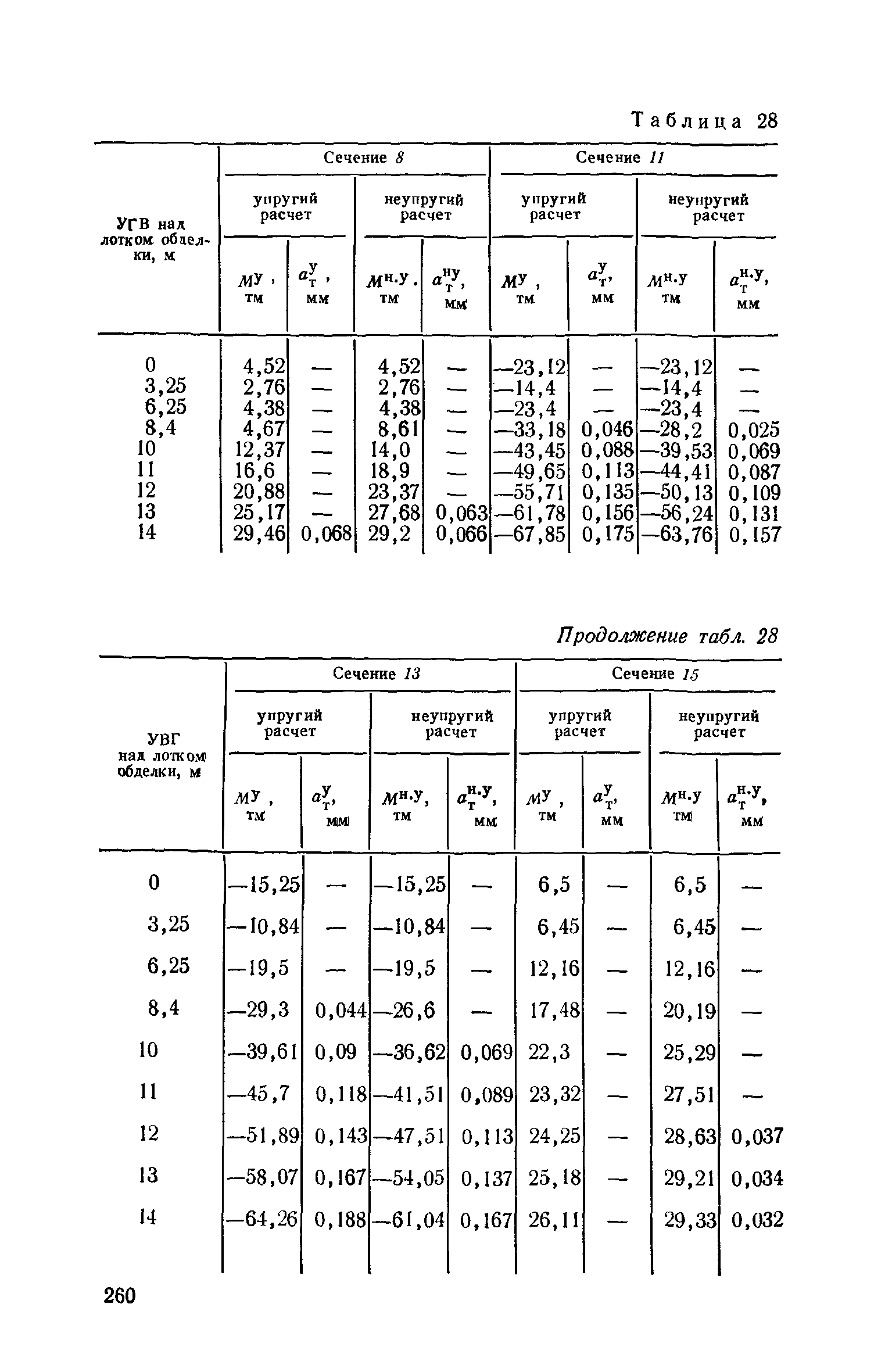 Таблица 28

| УГВ над лотком обделки, м | Сечение 8 упругий расчет $M^{у}$, тм | Сечение 8 упругий расчет $a_{т}^{у}$, мм | Сечение 8 неупругий расчет $M^{н.у}$, тм | Сечение 8 неупругий расчет $a_{т}^{ну}$, мм | Сечение 11 упругий расчет $M^{у}$, тм | Сечение 11 упругий расчет $a_{т}^{у}$, мм | Сечение 11 неупругий расчет $M^{н.у}$ тм | Сечение 11 неупругий расчет $a_{т}^{н.у}$, мм |
|---|---|---|---|---|---|---|---|---|
| 0 | 4,52 | — | 4,52 | — | —23,12 | — | —23,12 | — |
| 3,25 | 2,76 | — | 2,76 | — | —14,4 | — | —14,4 | — |
| 6,25 | 4,38 | — | 4,38 | — | —23,4 | — | —23,4 | — |
| 8,4 | 4,67 | — | 8,61 | — | —33,18 | 0,046 | —28,2 | 0,025 |
| 10 | 12,37 | — | 14,0 | — | —43,45 | 0,088 | —39,53 | 0,069 |
| 11 | 16,6 | — | 18,9 | — | —49,65 | 0,113 | —44,41 | 0,087 |
| 12 | 20,88 | — | 23,37 | — | —55,71 | 0,135 | —50,13 | 0,109 |
| 13 | 25,17 | — | 27,68 | 0,063 | —61,78 | 0,156 | —56,24 | 0,131 |
| 14 | 29,46 | 0,068 | 29,2 | 0,066 | —67,85 | 0,175 | —63,76 | 0,157 |

Продолжение табл. 28

| УВГ над лотком обделки, м | Сечение 13 упругий расчет $M^{у}$, тм | Сечение 13 упругий расчет $a_{т}^{у}$, мм | Сечение 13 неупругий расчет $M^{н.у}$, тм | Сечение 13 неупругий расчет $a_{т}^{н.у}$, мм | Сечение 15 упругий расчет $M^{у}$, тм | Сечение 15 упругий расчет $a_{т}^{у}$, мм | Сечение 15 неупругий расчет $M^{н.у}$ тм | Сечение 15 неупругий расчет $a_{т}^{н.у}$, мм |
|---|---|---|---|---|---|---|---|---|
| 0 | —15,25 | — | —15,25 | — | 6,5 | — | 6,5 | — |
| 3,25 | —10,84 | — | —10,84 | — | 6,45 | — | 6,45 | — |
| 6,25 | —19,5 | — | —19,5 | — | 12,16 | — | 12,16 | — |
| 8,4 | —29,3 | 0,044 | —26,6 | — | 17,48 | — | 20,19 | — |
| 10 | —39,61 | 0,09 | —36,62 | 0,069 | 22,3 | — | 25,29 | — |
| 11 | —45,7 | 0,118 | —41,51 | 0,089 | 23,32 | — | 27,51 | — |
| 12 | —51,89 | 0,143 | —47,51 | 0,113 | 24,25 | — | 28,63 | 0,037 |
| 13 | —58,07 | 0,167 | —54,05 | 0,137 | 25,18 | — | 29,21 | 0,034 |
| 14 | —64,26 | 0,188 | —61,04 | 0,167 | 26,11 | — | 29,33 | 0,032 |

260